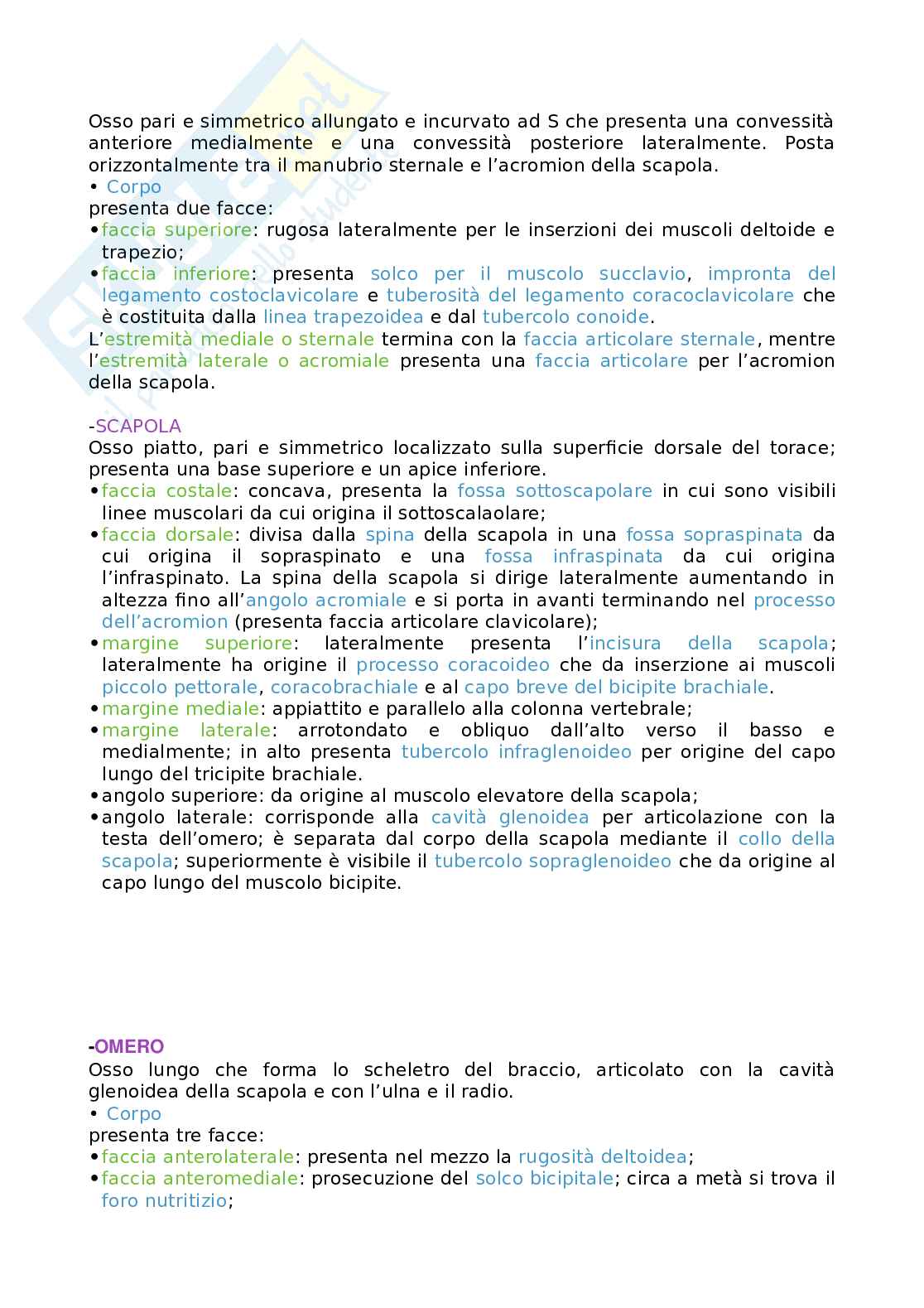 Osso pari e simmetrico allungato e incurvato ad S che presenta una convessità anteriore medialmente e una convessità posteriore lateralmente. Posta orizzontalmente tra il manubrio sternale e l'acromion della scapola.
• Corpo
presenta due facce:
•faccia superiore: rugosa lateralmente per le inserzioni dei muscoli deltoide e trapezio;
•faccia inferiore: presenta solco per il muscolo succlavio, impronta del legamento costoclavicolare e tuberosità del legamento coracoclavicolare che è costituita dalla linea trapezoidea e dal tubercolo conoide.
L'estremità mediale o sternale termina con la faccia articolare sternale, mentre l'estremità laterale o acromiale presenta una faccia articolare per l'acromion della scapola.

-SCAPOLA
Osso piatto, pari e simmetrico localizzato sulla superficie dorsale del torace; presenta una base superiore e un apice inferiore.
•faccia costale: concava, presenta la fossa sottoscapolare in cui sono visibili linee muscolari da cui origina il sottoscalaolare;
•faccia dorsale: divisa dalla spina della scapola in una fossa sopraspinata da cui origina il sopraspinato e una fossa infraspinata da cui origina l'infraspinato. La spina della scapola si dirige lateralmente aumentando in altezza fino all'angolo acromiale e si porta in avanti terminando nel processo dell'acromion (presenta faccia articolare clavicolare);
•margine superiore: lateralmente presenta l'incisura della scapola; lateralmente ha origine il processo coracoideo che da inserzione ai muscoli piccolo pettorale, coracobrachiale e al capo breve del bicipite brachiale.
•margine mediale: appiattito e parallelo alla colonna vertebrale;
•margine laterale: arrotondato e obliquo dall'alto verso il basso e medialmente; in alto presenta tubercolo infraglenoideo per origine del capo lungo del tricipite brachiale.
•angolo superiore: da origine al muscolo elevatore della scapola;
•angolo laterale: corrisponde alla cavità glenoidea per articolazione con la testa dell'omero; è separata dal corpo della scapola mediante il collo della scapola; superiormente è visibile il tubercolo sopraglenoideo che da origine al capo lungo del muscolo bicipite.

-OMERO
Osso lungo che forma lo scheletro del braccio, articolato con la cavità glenoidea della scapola e con l'ulna e il radio.
• Corpo
presenta tre facce:
•faccia anterolaterale: presenta nel mezzo la rugosità deltoidea;
•faccia anteromediale: prosecuzione del solco bicipitale; circa a metà si trova il foro nutritizio;